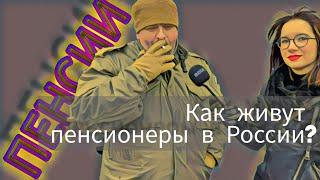 ПЕНСИИ

Как живут пенсионеры в России?